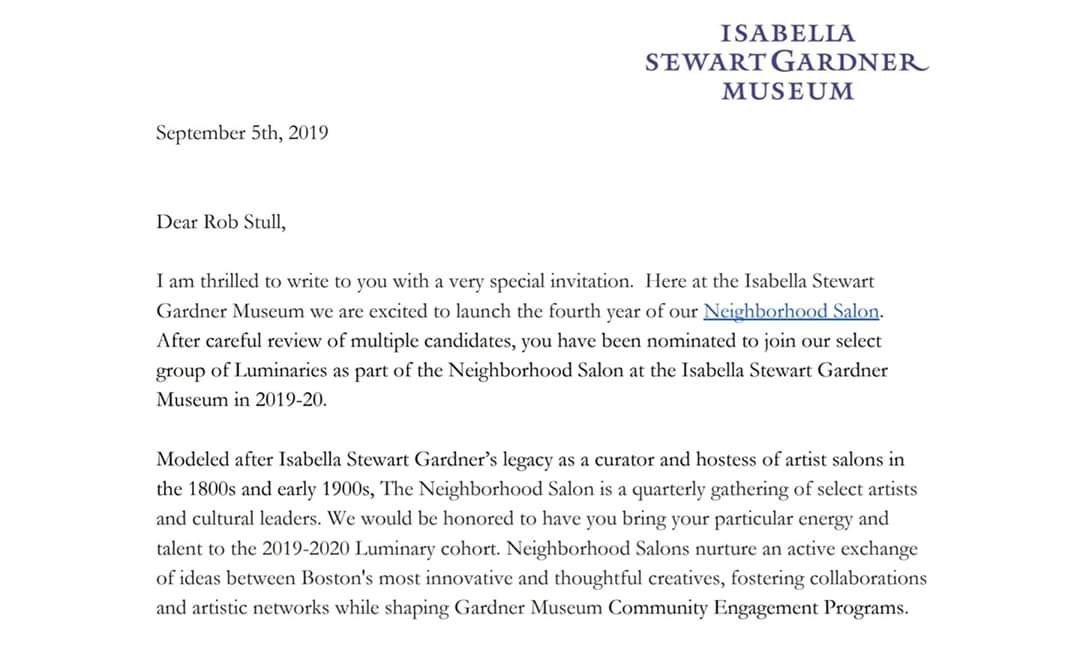 ISABELLA
STEWART GARDNER
MUSEUM

September 5th, 2019

Dear Rob Stull,

I am thrilled to write to you with a very special invitation. Here at the Isabella Stewart Gardner Museum we are excited to launch the fourth year of our Neighborhood Salon. After careful review of multiple candidates, you have been nominated to join our select group of Luminaries as part of the Neighborhood Salon at the Isabella Stewart Gardner Museum in 2019-20.

Modeled after Isabella Stewart Gardner's legacy as a curator and hostess of artist salons in the 1800s and early 1900s, The Neighborhood Salon is a quarterly gathering of select artists and cultural leaders. We would be honored to have you bring your particular energy and talent to the 2019-2020 Luminary cohort. Neighborhood Salons nurture an active exchange of ideas between Boston's most innovative and thoughtful creatives, fostering collaborations and artistic networks while shaping Gardner Museum Community Engagement Programs.